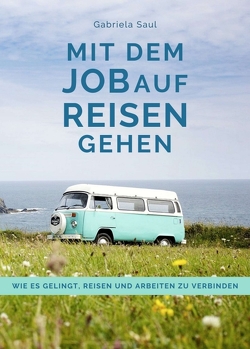 Gabriela Saul

MIT DEM JOB AUF REISEN GEHEN

WIE ES GELINGT, REISEN UND ARBEITEN ZU VERBINDEN